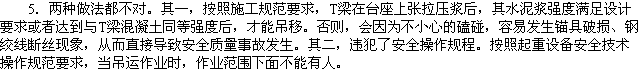 5. 两种做法都不对。其一，按照施工规范要求，T梁在台座上张拉压浆后，其水泥浆强度满足设计要求或者达到与T梁混凝土同等强度后，才能吊移。否则，会因为不小心的磕碰，容易发生锚具破损、钢绞线断丝现象，从而直接导致安全质量事故发生。其二，违犯了安全操作规程。按照起重设备安全技术操作规范要求，当吊运作业时，作业范围下面不能有人。